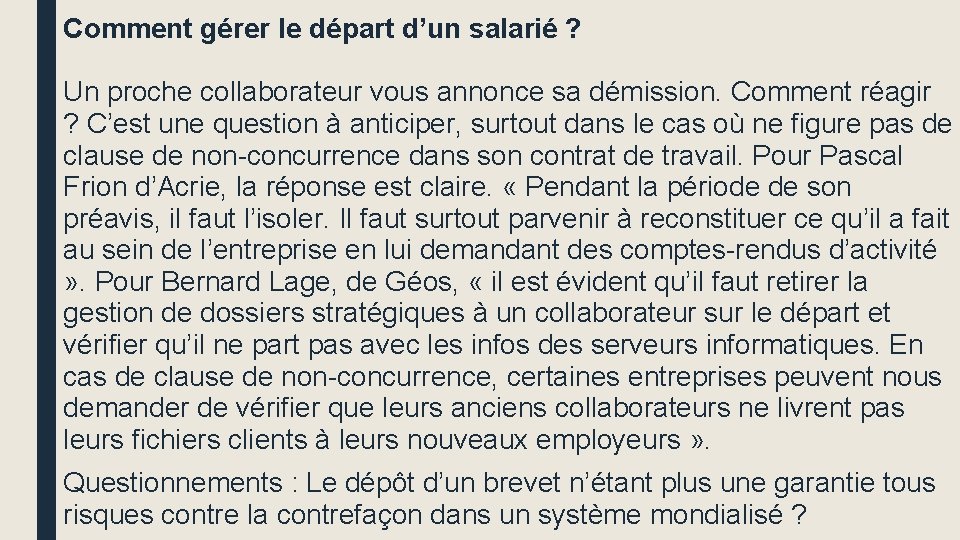 Comment gérer le départ d’un salarié ?

Un proche collaborateur vous annonce sa démission. Comment réagir ? C’est une question à anticiper, surtout dans le cas où ne figure pas de clause de non-concurrence dans son contrat de travail. Pour Pascal Frion d’Acrie, la réponse est claire. « Pendant la période de son préavis, il faut l’isoler. Il faut surtout parvenir à reconstituer ce qu’il a fait au sein de l’entreprise en lui demandant des comptes-rendus d’activité ». Pour Bernard Lage, de Géos, « il est évident qu’il faut retirer la gestion de dossiers stratégiques à un collaborateur sur le départ et vérifier qu’il ne part pas avec les infos des serveurs informatiques. En cas de clause de non-concurrence, certaines entreprises peuvent nous demander de vérifier que leurs anciens collaborateurs ne livrent pas leurs fichiers clients à leurs nouveaux employeurs ».

Questionnements : Le dépôt d’un brevet n’étant plus une garantie tous risques contre la contrefaçon dans un système mondialisé ?